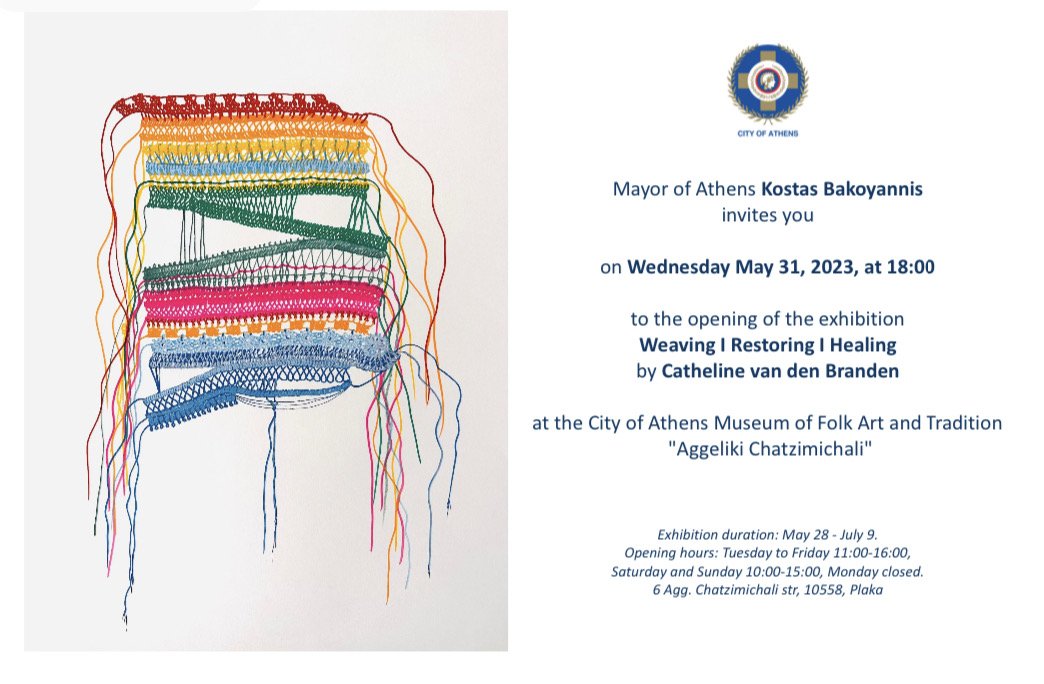 CITY OF ATHENS

Mayor of Athens Kostas Bakoyannis invites you

on Wednesday May 31, 2023, at 18:00

to the opening of the exhibition
Weaving I Restoring I Healing
by Catheline van den Branden

at the City of Athens Museum of Folk Art and Tradition "Aggeliki Chatzimichali"

Exhibition duration: May 28 - July 9.
Opening hours: Tuesday to Friday 11:00-16:00, Saturday and Sunday 10:00-15:00, Monday closed.
6 Agg. Chatzimichali str, 10558, Plaka